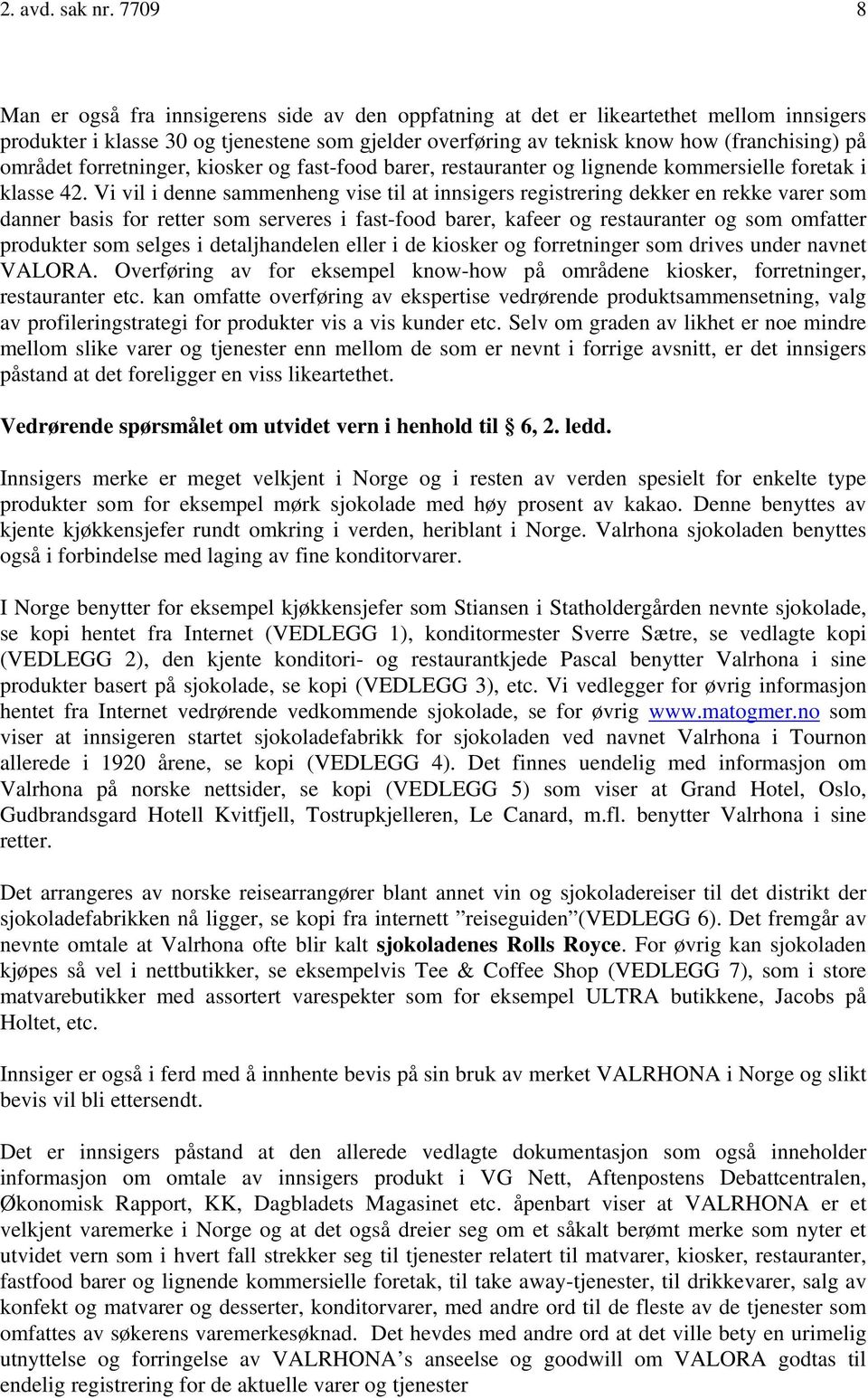 2. avd. sak nr. 7709 8

Man er også fra innsigerens side av den oppfatning at det er likeartethet mellom innsigers produkter i klasse 30 og tjenestene som gjelder overføring av teknisk know how (franchising) på området forretninger, kiosker og fast-food barer, restauranter og lignende kommersielle foretak i klasse 42. Vi vil i denne sammenheng vise til at innsigers registrering dekker en rekke varer som danner basis for retter som serveres i fast-food barer, kafeer og restauranter og som omfatter produkter som selges i detaljhandelen eller i de kiosker og forretninger som drives under navnet VALORA. Overføring av for eksempel know-how på områdene kiosker, forretninger, restauranter etc. kan omfatte overføring av ekspertise vedrørende produktsammensetning, valg av profileringstrategi for produkter vis a vis kunder etc. Selv om graden av likhet er noe mindre mellom slike varer og tjenester enn mellom de som er nevnt i forrige avsnitt, er det innsigers påstand at det foreligger en viss likeartethet.

Vedrørende spørsmålet om utvidet vern i henhold til 6, 2. ledd.

Innsigers merke er meget velkjent i Norge og i resten av verden spesielt for enkelte type produkter som for eksempel mørk sjokolade med høy prosent av kakao. Denne benyttes av kjente kjøkkensjefer rundt omkring i verden, heriblant i Norge. Valrhona sjokoladen benyttes også i forbindelse med laging av fine konditorvarer.

I Norge benytter for eksempel kjøkkensjefer som Stiansen i Statholdergården nevnte sjokolade, se kopi hentet fra Internet (VEDLEGG 1), konditormester Sverre Sætre, se vedlagte kopi (VEDLEGG 2), den kjente konditori- og restaurantkjede Pascal benytter Valrhona i sine produkter basert på sjokolade, se kopi (VEDLEGG 3), etc. Vi vedlegger for øvrig informasjon hentet fra Internet vedrørende vedkommende sjokolade, se for øvrig www.matogmer.no som viser at innsigeren startet sjokoladefabrikk for sjokoladen ved navnet Valrhona i Tournon allerede i 1920 årene, se kopi (VEDLEGG 4). Det finnes uendelig med informasjon om Valrhona på norske nettsider, se kopi (VEDLEGG 5) som viser at Grand Hotel, Oslo, Gudbrandsgard Hotell Kvitfjell, Tostrupkjelleren, Le Canard, m.fl. benytter Valrhona i sine retter.

Det arrangeres av norske reisearrangører blant annet vin og sjokoladereiser til det distrikt der sjokoladefabrikken nå ligger, se kopi fra internett ”reiseguiden”(VEDLEGG 6). Det fremgår av nevnte omtale at Valrhona ofte blir kalt sjokoladenes Rolls Royce. For øvrig kan sjokoladen kjøpes så vel i nettbutikker, se eksempelvis Tee & Coffee Shop (VEDLEGG 7), som i store matvarebutikker med assortert varespekter som for eksempel ULTRA butikkene, Jacobs på Holtet, etc.

Innsiger er også i ferd med å innhente bevis på sin bruk av merket VALRHONA i Norge og slikt bevis vil bli ettersendt.

Det er innsigers påstand at den allerede vedlagte dokumentasjon som også inneholder informasjon om omtale av innsigers produkt i VG Nett, Aftenpostens Debattcentralen, Økonomisk Rapport, KK, Dagbladets Magasinet etc. åpenbart viser at VALRHONA er et velkjent varemerke i Norge og at det også dreier seg om et såkalt berømt merke som nyter et utvidet vern som i hvert fall strekker seg til tjenester relatert til matvarer, kiosker, restauranter, fastfood barer og lignende kommersielle foretak, til take away-tjenester, til drikkevarer, salg av konfekt og matvarer og desserter, konditorvarer, med andre ord til de fleste av de tjenester som omfattes av søkerens varemerkesøknad. Det hevdes med andre ord at det ville bety en urimelig utnyttelse og forringelse av VALRHONA’s anseelse og goodwill om VALORA godtas til endelig registrering for de aktuelle varer og tjenester